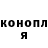 конопл
я